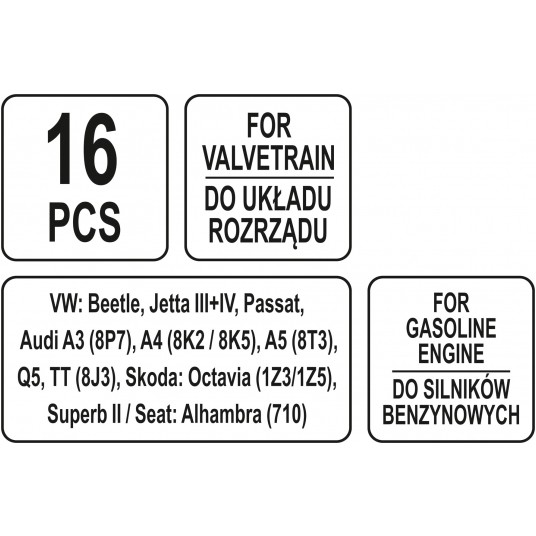 16
PCS

FOR
VALVETRAIN
DO UKŁADU
ROZRZĄDU

VW: Beetle, Jetta III+IV, Passat, Audi A3 (8P7), A4 (8K2 / 8K5), A5 (8T3), Q5, TT (8J3), Skoda: Octavia (1Z3/1Z5), Superb II / Seat: Alhambra (710)

FOR
GASOLINE
ENGINE
DO SILNIKÓW
BENZYNOWYCH